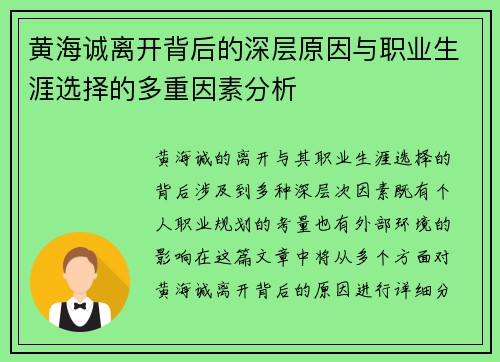 黄海诚离开背后的深层原因与职业生涯选择的多重因素分析

黄海诚的离开与其职业生涯选择的背后涉及到多种深层次因素既有个人职业规划的考量也有外部环境的影响在这篇文章中将从多个方面对黄海诚离开背后的原因进行详细分